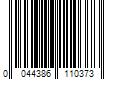 0 044386 110373